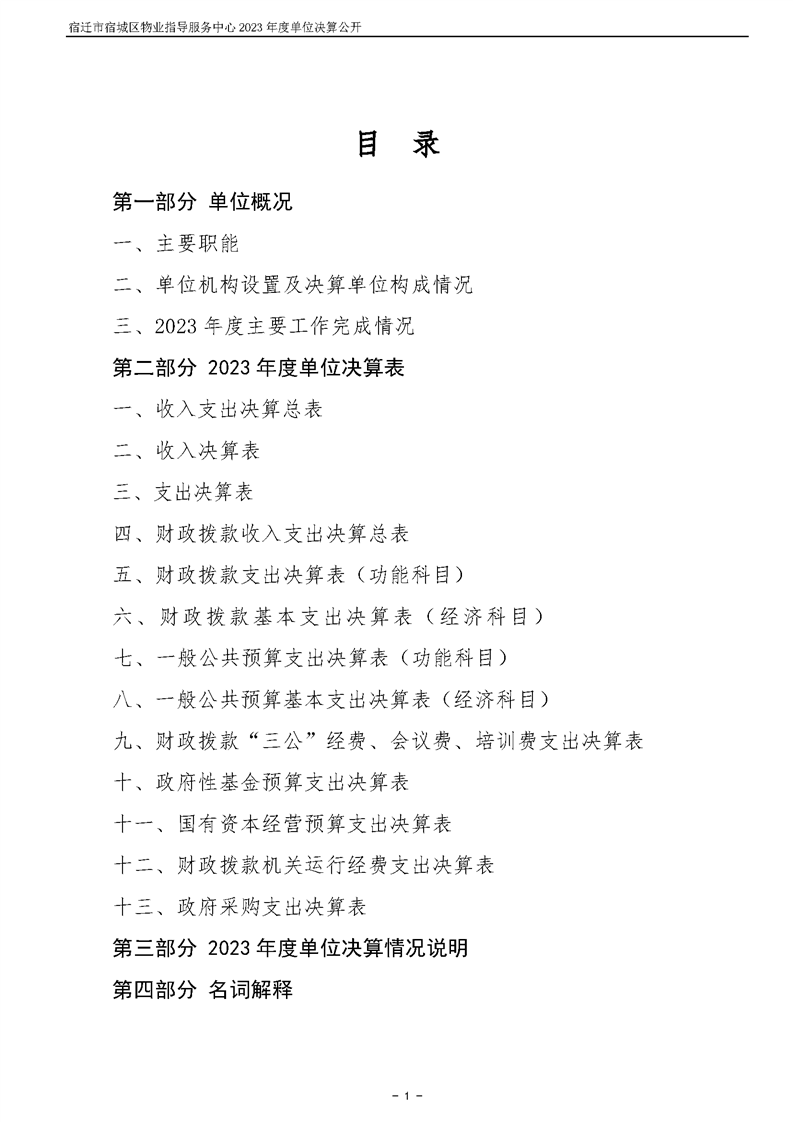 宿迁市宿城区物业指导服务中心2023年度单位决算公开

目 录

第一部分 单位概况

一、主要职能

二、单位机构设置及决算单位构成情况

三、2023年度主要工作完成情况

第二部分 2023年度单位决算表

一、收入支出决算总表

二、收入决算表

三、支出决算表

四、财政拨款收入支出决算总表

五、财政拨款支出决算表（功能科目）

六、财政拨款基本支出决算表（经济科目）

七、一般公共预算支出决算表（功能科目）

八、一般公共预算基本支出决算表（经济科目）

九、财政拨款“三公”经费、会议费、培训费支出决算表

十、政府性基金预算支出决算表

十一、国有资本经营预算支出决算表

十二、财政拨款机关运行经费支出决算表

十三、政府采购支出决算表

第三部分 2023年度单位决算情况说明

第四部分 名词解释

- 1 -